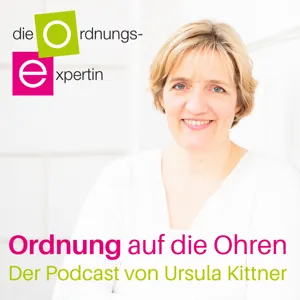 die Ordnungs-
expertin

Ordnung auf die Ohren
Der Podcast von Ursula Kittner